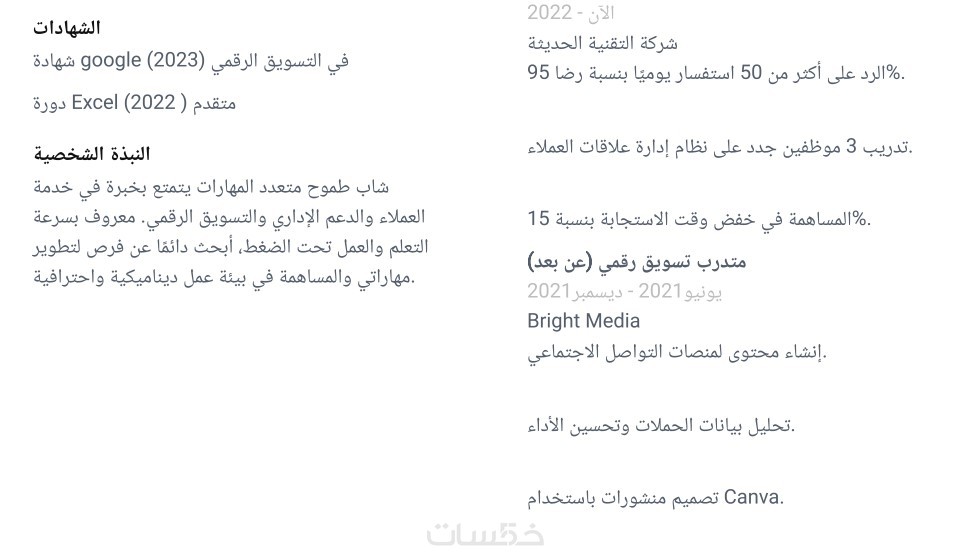 الشهادات
شهادة google (2023) في التسويق الرقمي
دورة Excel (2022 ) متقدم

النبذة الشخصية
شاب طموح متعدد المهارات يتمتع بخبرة في خدمة العملاء والدعم الإداري والتسويق الرقمي. معروف بسرعة التعلم والعمل تحت الضغط، أبحث دائمًا عن فرص لتطوير مهاراتي والمساهمة في بيئة عمل ديناميكية واحترافية.

2022 - الآن
شركة التقنية الحديثة
الرد على أكثر من 50 استفسار يوميًا بنسبة رضا 95%.

تدريب 3 موظفين جدد على نظام إدارة علاقات العملاء.

المساهمة في خفض وقت الاستجابة بنسبة 15%.

متدرب تسويق رقمي (عن بعد)
يونيو2021 - ديسمبر2021
Bright Media
إنشاء محتوى لمنصات التواصل الاجتماعي.

تحليل بيانات الحملات وتحسين الأداء.

تصميم منشورات باستخدام Canva.

خمسات